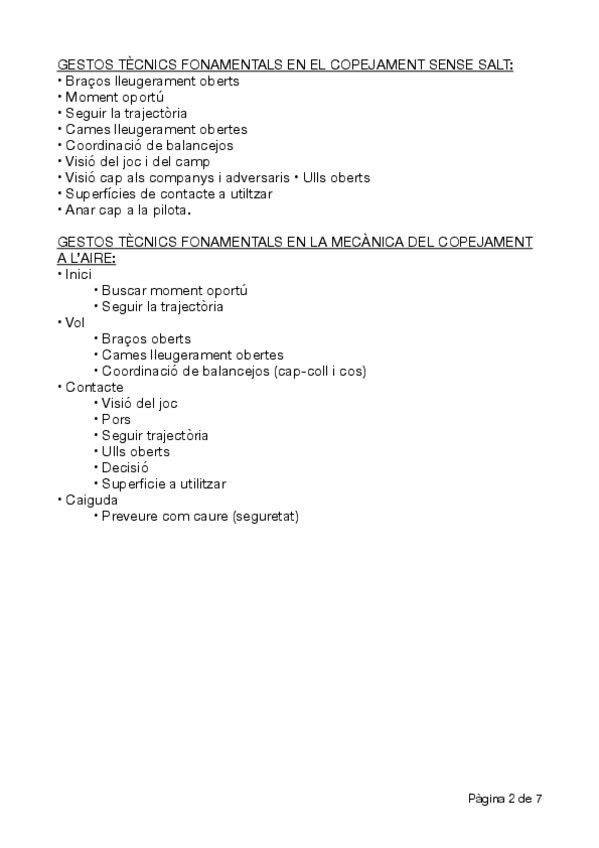 GESTOS TÈCNICS FONAMENTALS EN EL COPEJAMENT SENSE SALT:
• Braços lleugerament oberts
• Moment oportú
• Seguir la trajectòria
• Cames lleugerament obertes
• Coordinació de balancejos
• Visió del joc i del camp
• Visió cap als companys i adversaris • Ulls oberts
• Superfícies de contacte a utiltzar
• Anar cap a la pilota.

GESTOS TÈCNICS FONAMENTALS EN LA MECÀNICA DEL COPEJAMENT A L'AIRE:
• Inici
• Buscar moment oportú
• Seguir la trajectòria
• Vol
• Braços oberts
• Cames lleugerament obertes
• Coordinació de balancejos (cap-coll i cos)
• Contacte
• Visió del joc
• Pors
• Seguir trajectòria
• Ulls oberts
• Decisió
• Superficie a utilitzar
• Caiguda
• Preveure com caure (seguretat)

Pàgina 2 de 7